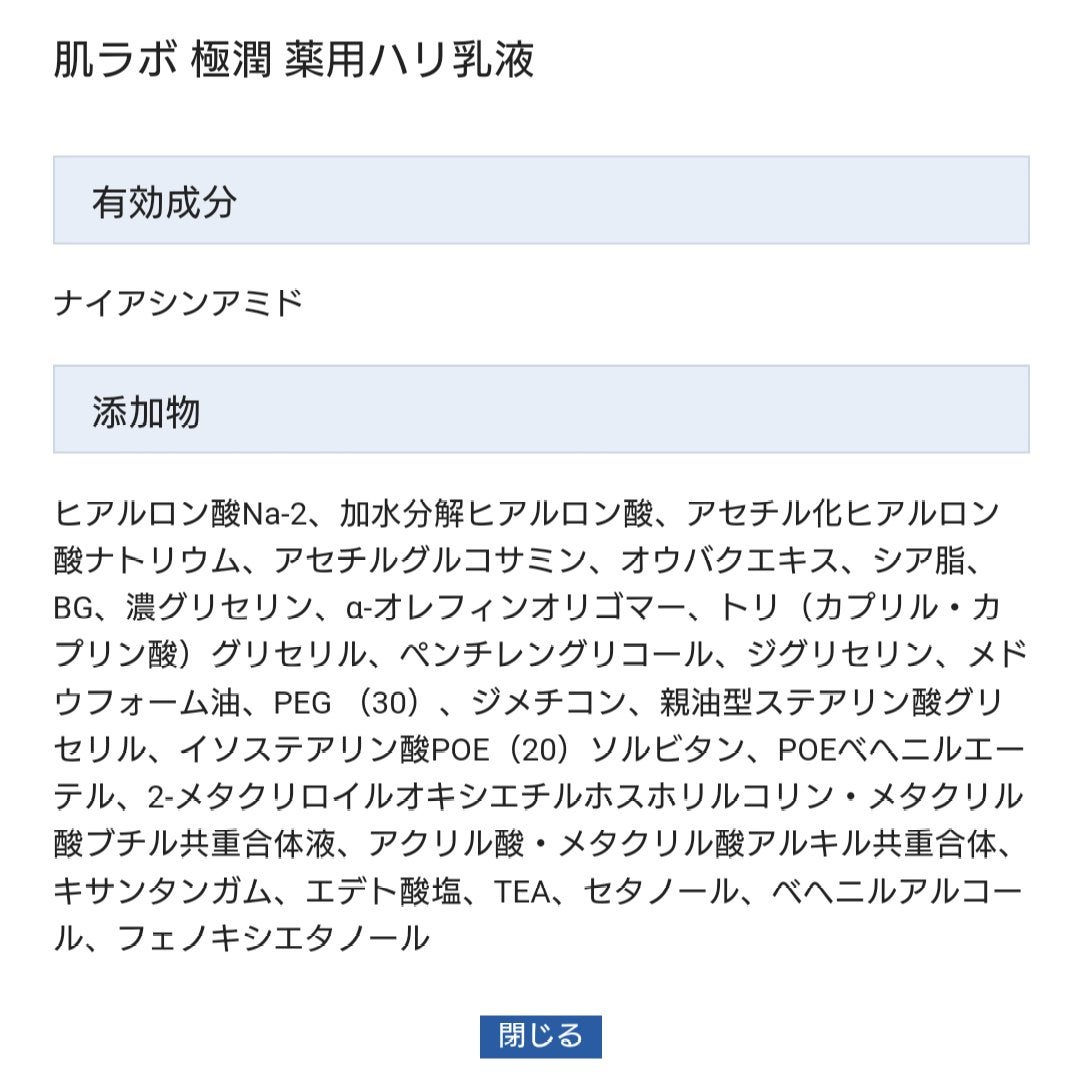 肌ラボ 極潤 薬用ハリ乳液

有効成分

ナイアシンアミド

添加物

ヒアルロン酸Na-2、加水分解ヒアルロン酸、アセチル化ヒアルロン酸ナトリウム、アセチルグルコサミン、オウバクエキス、シア脂、BG、濃グリセリン、α-オレフィンオリゴマー、トリ（カプリル・カプリン酸）グリセリル、ペンチレングリコール、ジグリセリン、メドウフォーム油、PEG （30）、ジメチコン、親油型ステアリン酸グリセリル、イソステアリン酸POE（20）ソルビタン、POEベヘニルエーテル、2-メタクリロイルオキシエチルホスホリルコリン・メタクリル酸ブチル共重合体液、アクリル酸・メタクリル酸アルキル共重合体、キサンタンガム、エデト酸塩、TEA、セタノール、ベヘニルアルコール、フェノキシエタノール

閉じる